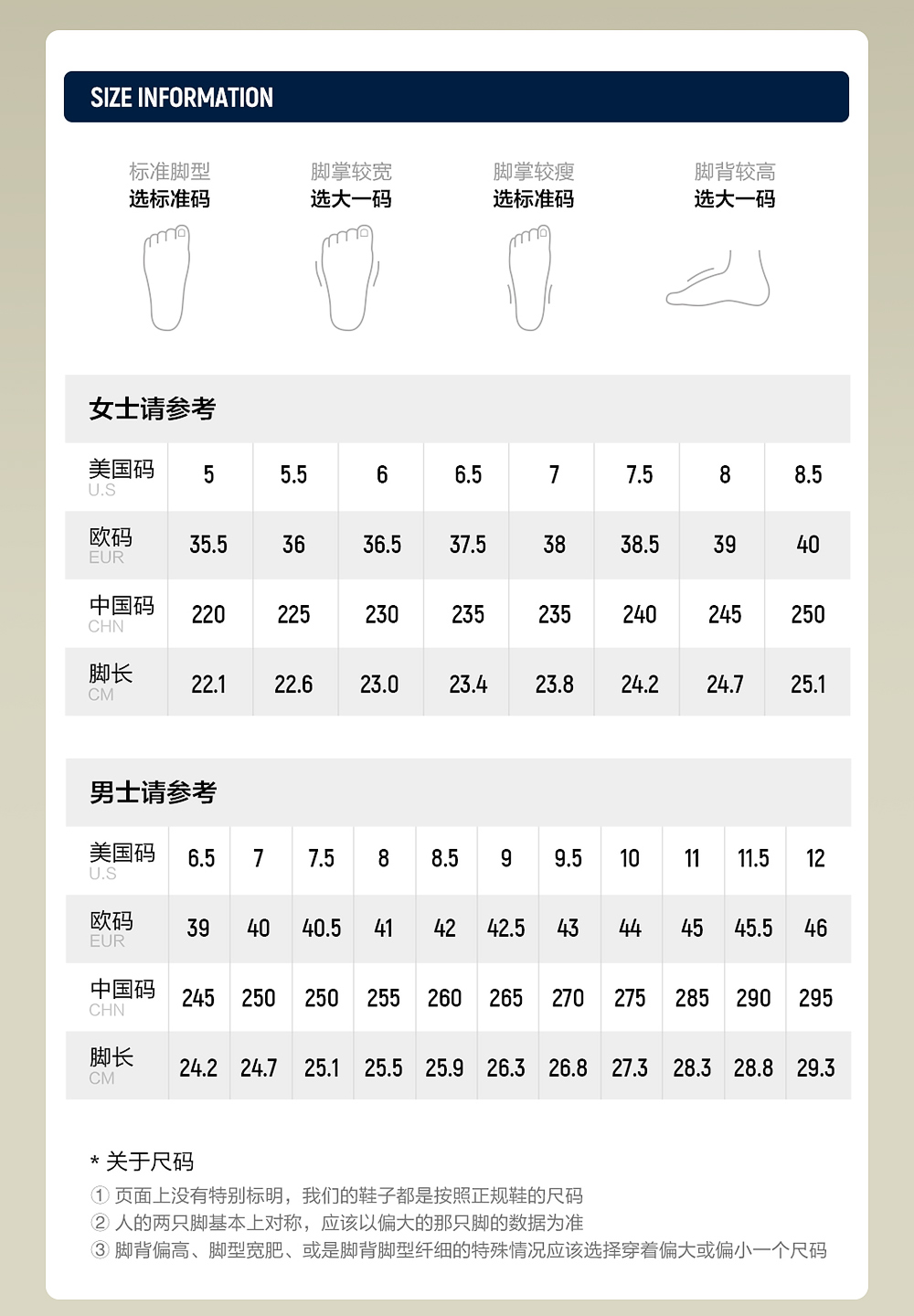 SIZE INFORMATION

标准脚型
选标准码

脚掌较宽
选大一码

脚掌较瘦
选标准码

脚背较高
选大一码

女士请参考

| 美国码 U.S | 5 | 5.5 | 6 | 6.5 | 7 | 7.5 | 8 | 8.5 |
|---|---|---|---|---|---|---|---|---|
| 欧码 EUR | 35.5 | 36 | 36.5 | 37.5 | 38 | 38.5 | 39 | 40 |
| 中国码 CHN | 220 | 225 | 230 | 235 | 235 | 240 | 245 | 250 |
| 脚长 CM | 22.1 | 22.6 | 23.0 | 23.4 | 23.8 | 24.2 | 24.7 | 25.1 |

男士请参考

| 美国码 U.S | 6.5 | 7 | 7.5 | 8 | 8.5 | 9 | 9.5 | 10 | 11 | 11.5 | 12 |
|---|---|---|---|---|---|---|---|---|---|---|---|
| 欧码 EUR | 39 | 40 | 40.5 | 41 | 42 | 42.5 | 43 | 44 | 45 | 45.5 | 46 |
| 中国码 CHN | 245 | 250 | 250 | 255 | 260 | 265 | 270 | 275 | 285 | 290 | 295 |
| 脚长 CM | 24.2 | 24.7 | 25.1 | 25.5 | 25.9 | 26.3 | 26.8 | 27.3 | 28.3 | 28.8 | 29.3 |

* 关于尺码
① 页面上没有特别标明，我们的鞋子都是按照正规鞋的尺码
② 人的两只脚基本上对称，应该以偏大的那只脚的数据为准
③ 脚背偏高、脚型宽肥、或是脚背脚型纤细的特殊情况应该选择穿着偏大或偏小一个尺码